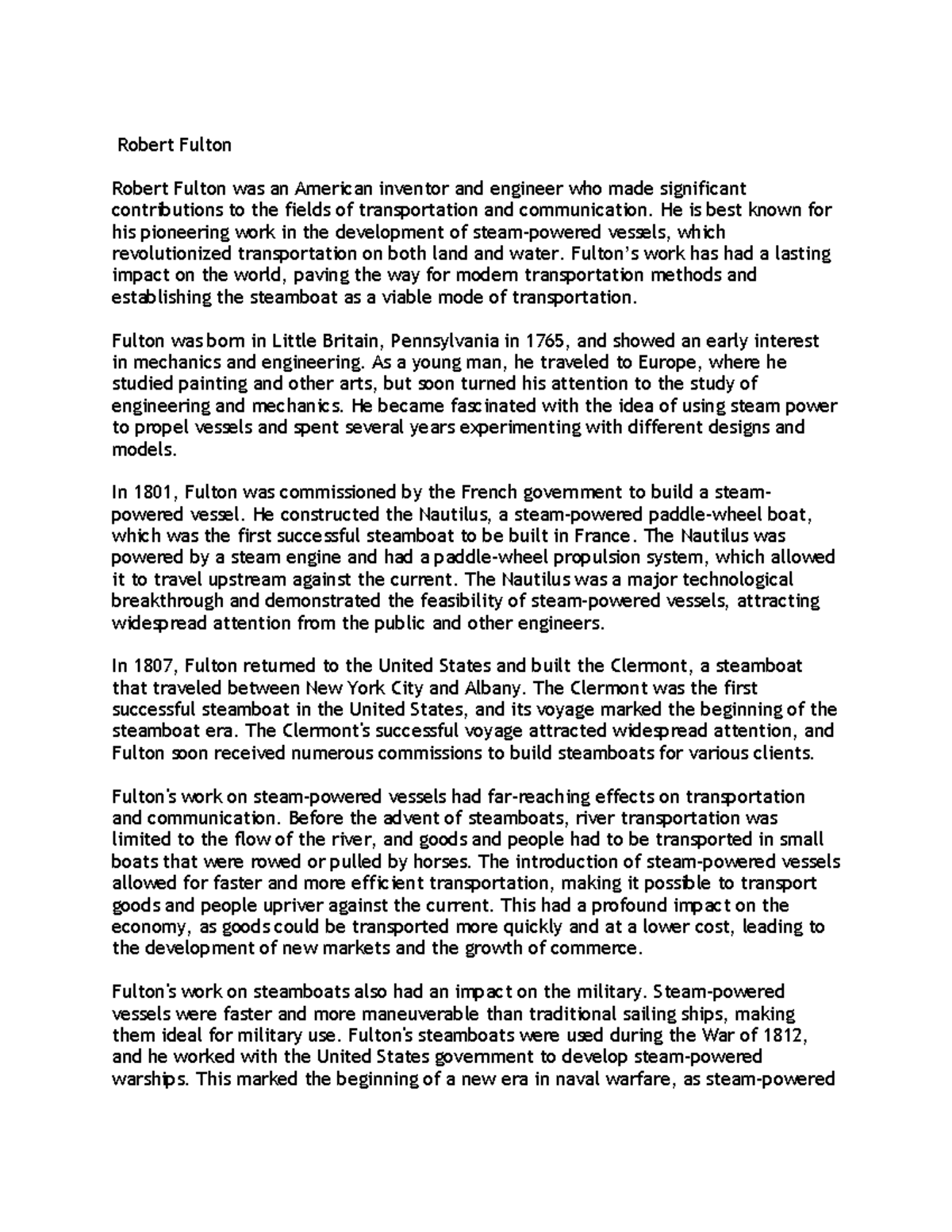 Robert Fulton

Robert Fulton was an American inventor and engineer who made significant contributions to the fields of transportation and communication. He is best known for his pioneering work in the development of steam-powered vessels, which revolutionized transportation on both land and water. Fulton's work has had a lasting impact on the world, paving the way for modern transportation methods and establishing the steamboat as a viable mode of transportation.

Fulton was born in Little Britain, Pennsylvania in 1765, and showed an early interest in mechanics and engineering. As a young man, he traveled to Europe, where he studied painting and other arts, but soon turned his attention to the study of engineering and mechanics. He became fascinated with the idea of using steam power to propel vessels and spent several years experimenting with different designs and models.

In 1801, Fulton was commissioned by the French government to build a steam-powered vessel. He constructed the Nautilus, a steam-powered paddle-wheel boat, which was the first successful steamboat to be built in France. The Nautilus was powered by a steam engine and had a paddle-wheel propulsion system, which allowed it to travel upstream against the current. The Nautilus was a major technological breakthrough and demonstrated the feasibility of steam-powered vessels, attracting widespread attention from the public and other engineers.

In 1807, Fulton returned to the United States and built the Clermont, a steamboat that traveled between New York City and Albany. The Clermont was the first successful steamboat in the United States, and its voyage marked the beginning of the steamboat era. The Clermont's successful voyage attracted widespread attention, and Fulton soon received numerous commissions to build steamboats for various clients.

Fulton's work on steam-powered vessels had far-reaching effects on transportation and communication. Before the advent of steamboats, river transportation was limited to the flow of the river, and goods and people had to be transported in small boats that were rowed or pulled by horses. The introduction of steam-powered vessels allowed for faster and more efficient transportation, making it possible to transport goods and people upriver against the current. This had a profound impact on the economy, as goods could be transported more quickly and at a lower cost, leading to the development of new markets and the growth of commerce.

Fulton's work on steamboats also had an impact on the military. Steam-powered vessels were faster and more maneuverable than traditional sailing ships, making them ideal for military use. Fulton's steamboats were used during the War of 1812, and he worked with the United States government to develop steam-powered warships. This marked the beginning of a new era in naval warfare, as steam-powered